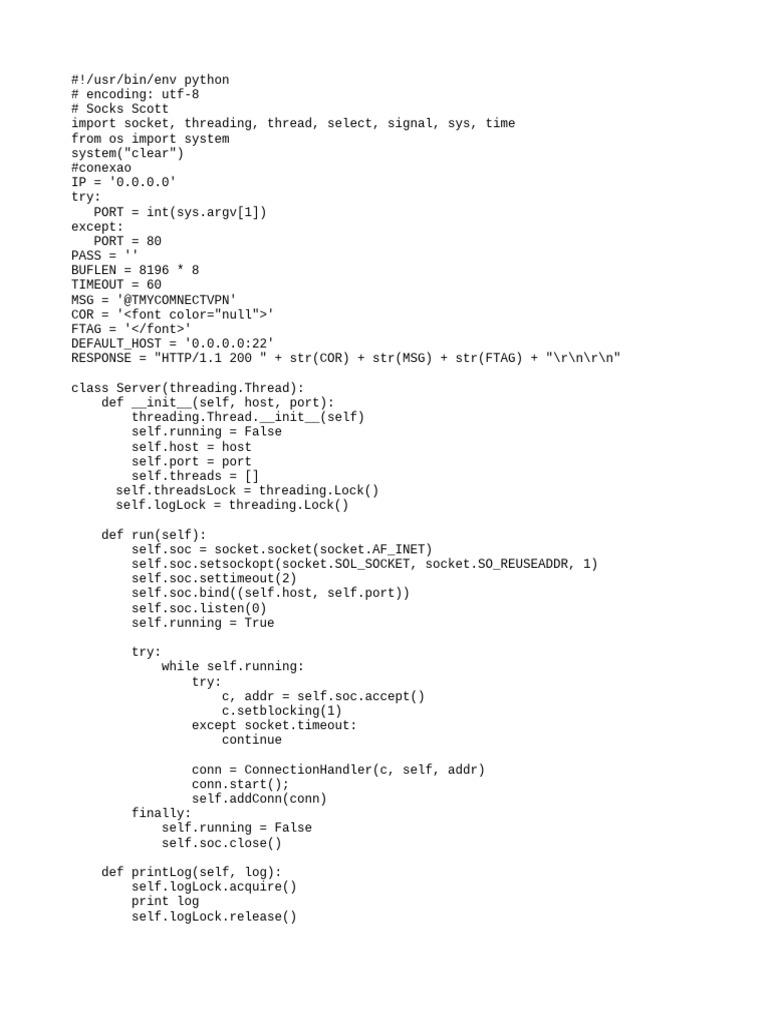 #!/usr/bin/env python
# encoding: utf-8
# Socks Scott
import socket, threading, thread, select, signal, sys, time
from os import system
system("clear")
#conexao
IP = '0.0.0.0'
try:
   PORT = int(sys.argv[1])
except:
   PORT = 80
PASS = ''
BUFLEN = 8196 * 8
TIMEOUT = 60
MSG = '@TMYCOMNECTVPN'
COR = '<font color="null">'
FTAG = '</font>'
DEFAULT_HOST = '0.0.0.0:22'
RESPONSE = "HTTP/1.1 200 " + str(COR) + str(MSG) + str(FTAG) + "\r\n\r\n"

class Server(threading.Thread):
    def __init__(self, host, port):
        threading.Thread.__init__(self)
        self.running = False
        self.host = host
        self.port = port
        self.threads = []
      self.threadsLock = threading.Lock()
      self.logLock = threading.Lock()

    def run(self):
        self.soc = socket.socket(socket.AF_INET)
        self.soc.setsockopt(socket.SOL_SOCKET, socket.SO_REUSEADDR, 1)
        self.soc.settimeout(2)
        self.soc.bind((self.host, self.port))
        self.soc.listen(0)
        self.running = True

        try:
            while self.running:
                try:
                    c, addr = self.soc.accept()
                    c.setblocking(1)
                except socket.timeout:
                    continue

                conn = ConnectionHandler(c, self, addr)
                conn.start();
                self.addConn(conn)
        finally:
            self.running = False
            self.soc.close()

    def printLog(self, log):
        self.logLock.acquire()
        print log
        self.logLock.release()